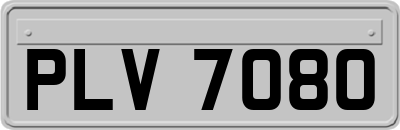 PLV 7080